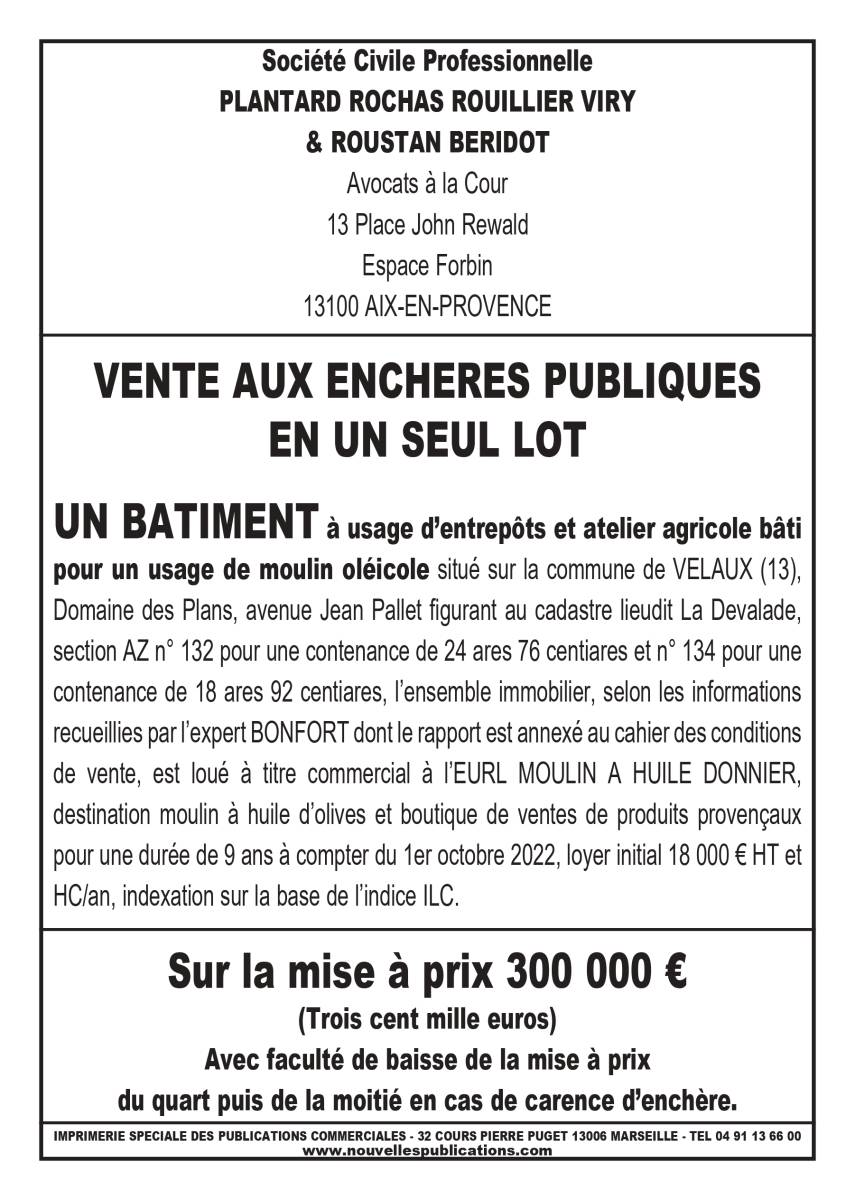 Société Civile Professionnelle
PLANTARD ROCHAS ROUILLIER VIRY
& ROUSTAN BERIDOT
Avocats à la Cour
13 Place John Rewald
Espace Forbin
13100 AIX-EN-PROVENCE

VENTE AUX ENCHERES PUBLIQUES
EN UN SEUL LOT

UN BATIMENT à usage d'entrepôts et atelier agricole bâti pour un usage de moulin oléicole situé sur la commune de VELAUX (13), Domaine des Plans, avenue Jean Pallet figurant au cadastre lieudit La Devalade, section AZ n° 132 pour une contenance de 24 ares 76 centiares et n° 134 pour une contenance de 18 ares 92 centiares, l'ensemble immobilier, selon les informations recueillies par l'expert BONFORT dont le rapport est annexé au cahier des conditions de vente, est loué à titre commercial à l'EURL MOULIN A HUILE DONNIER, destination moulin à huile d'olives et boutique de ventes de produits provençaux pour une durée de 9 ans à compter du 1er octobre 2022, loyer initial 18 000 € HT et HC/an, indexation sur la base de l'indice ILC.

Sur la mise à prix 300 000 €
(Trois cent mille euros)
Avec faculté de baisse de la mise à prix
du quart puis de la moitié en cas de carence d'enchère.

IMPRIMERIE SPECIALE DES PUBLICATIONS COMMERCIALES - 32 COURS PIERRE PUGET 13006 MARSEILLE - TEL 04 91 13 66 00
www.nouvellespublications.com